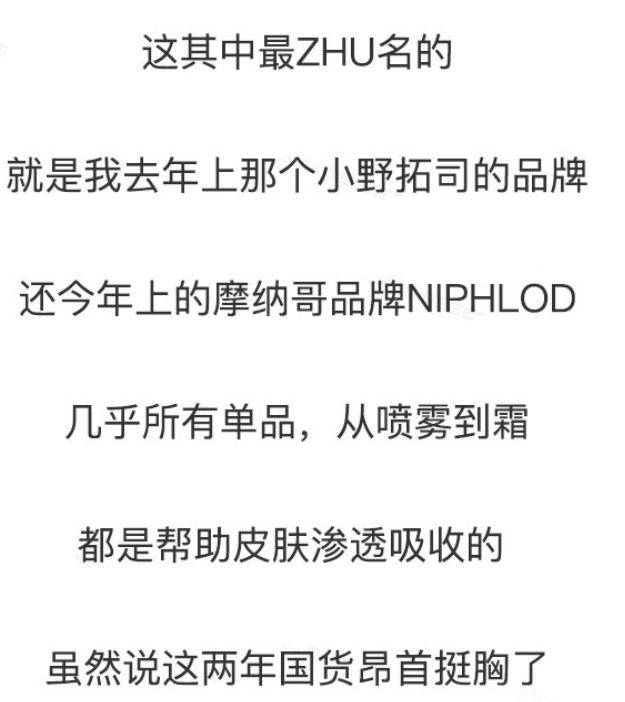 这其中最ZHU名的

就是我去年上那个小野拓司的品牌

还今年上的摩纳哥品牌NIPHLOD

几乎所有单品，从喷雾到霜

都是帮助皮肤渗透吸收的

虽然说这两年国货昂首挺胸了